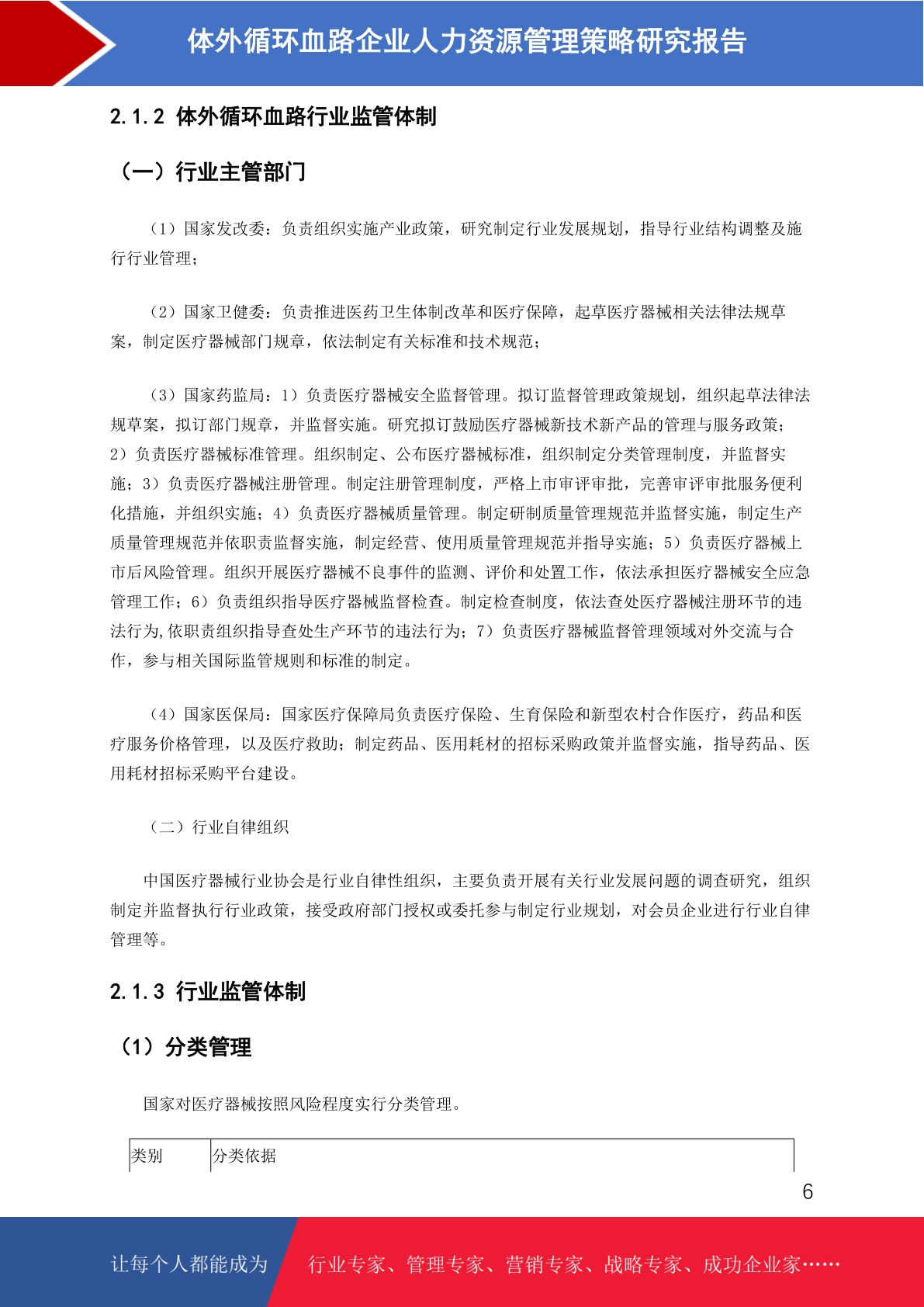 体外循环血路企业人力资源管理策略研究报告

2.1.2 体外循环血路行业监管体制

（一）行业主管部门

（1）国家发改委：负责组织实施产业政策，研究制定行业发展规划，指导行业结构调整及施行行业管理；

（2）国家卫健委：负责推进医药卫生体制改革和医疗保障，起草医疗器械相关法律法规草案，制定医疗器械部门规章，依法制定有关标准和技术规范；

（3）国家药监局：1）负责医疗器械安全监督管理。拟订监督管理政策规划，组织起草法律法规草案，拟订部门规章，并监督实施。研究拟订鼓励医疗器械新技术新产品的管理与服务政策；2）负责医疗器械标准管理。组织制定、公布医疗器械标准，组织制定分类管理制度，并监督实施；3）负责医疗器械注册管理。制定注册管理制度，严格上市审评审批，完善审评审批服务便利化措施，并组织实施；4）负责医疗器械质量管理。制定研制质量管理规范并监督实施，制定生产质量管理规范并依职责监督实施，制定经营、使用质量管理规范并指导实施；5）负责医疗器械上市后风险管理。组织开展医疗器械不良事件的监测、评价和处置工作，依法承担医疗器械安全应急管理工作；6）负责组织指导医疗器械监督检查。制定检查制度，依法查处医疗器械注册环节的违法行为,依职责组织指导查处生产环节的违法行为；7）负责医疗器械监督管理领域对外交流与合作，参与相关国际监管规则和标准的制定。

（4）国家医保局：国家医疗保障局负责医疗保险、生育保险和新型农村合作医疗，药品和医疗服务价格管理，以及医疗救助；制定药品、医用耗材的招标采购政策并监督实施，指导药品、医用耗材招标采购平台建设。

（二）行业自律组织

中国医疗器械行业协会是行业自律性组织，主要负责开展有关行业发展问题的调查研究，组织制定并监督执行行业政策，接受政府部门授权或委托参与制定行业规划，对会员企业进行行业自律管理等。

2.1.3 行业监管体制

（1）分类管理

国家对医疗器械按照风险程度实行分类管理。

| 类别 | 分类依据 |
|---|---|

6

让每个人都能成为 行业专家、管理专家、营销专家、战略专家、成功企业家……